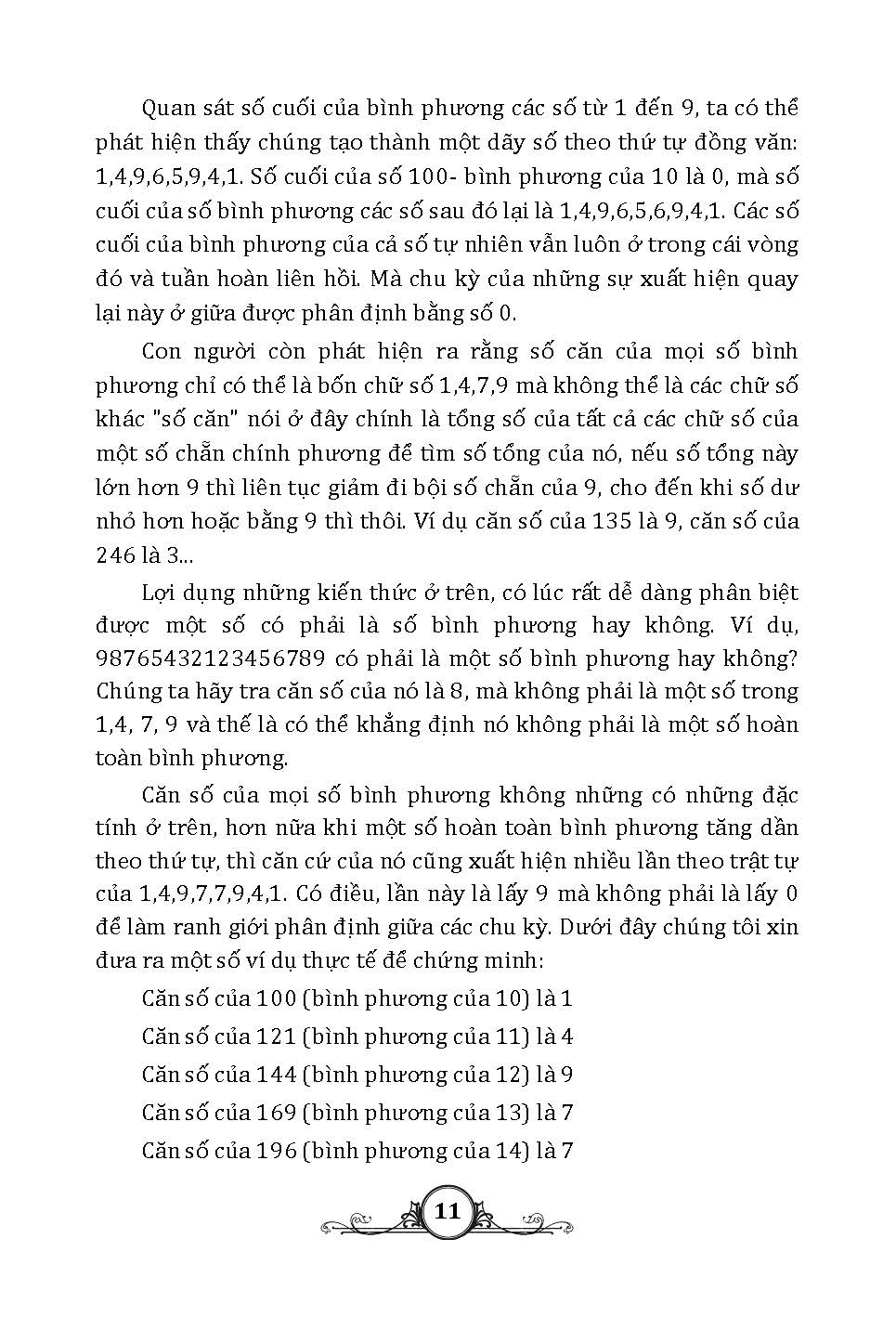 Quan sát số cuối của bình phương các số từ 1 đến 9, ta có thể phát hiện thấy chúng tạo thành một dãy số theo thứ tự đồng văn: 1,4,9,6,5,9,4,1. Số cuối của số 100- bình phương của 10 là 0, mà số cuối của số bình phương các số sau đó lại là 1,4,9,6,5,6,9,4,1. Các số cuối của bình phương của cả số tự nhiên vẫn luôn ở trong cái vòng đó và tuần hoàn liên hồi. Mà chu kỳ của những sự xuất hiện quay lại này ở giữa được phân định bằng số 0.

Con người còn phát hiện ra rằng số căn của mọi số bình phương chỉ có thể là bốn chữ số 1,4,7,9 mà không thể là các chữ số khác "số căn" nói ở đây chính là tổng số của tất cả các chữ số của một số chẵn chính phương để tìm số tổng của nó, nếu số tổng này lớn hơn 9 thì liên tục giảm đi bội số chẵn của 9, cho đến khi số dư nhỏ hơn hoặc bằng 9 thì thôi. Ví dụ căn số của 135 là 9, căn số của 246 là 3...

Lợi dụng những kiến thức ở trên, có lúc rất dễ dàng phân biệt được một số có phải là số bình phương hay không. Ví dụ, 98765432123456789 có phải là một số bình phương hay không? Chúng ta hãy tra căn số của nó là 8, mà không phải là một số trong 1,4, 7, 9 và thế là có thể khẳng định nó không phải là một số hoàn toàn bình phương.

Căn số của mọi số bình phương không những có những đặc tính ở trên, hơn nữa khi một số hoàn toàn bình phương tăng dần theo thứ tự, thì căn cứ của nó cũng xuất hiện nhiều lần theo trật tự của 1,4,9,7,7,9,4,1. Có điều, lần này là lấy 9 mà không phải là lấy 0 để làm ranh giới phân định giữa các chu kỳ. Dưới đây chúng tôi xin đưa ra một số ví dụ thực tế để chứng minh:

Căn số của 100 (bình phương của 10) là 1

Căn số của 121 (bình phương của 11) là 4

Căn số của 144 (bình phương của 12) là 9

Căn số của 169 (bình phương của 13) là 7

Căn số của 196 (bình phương của 14) là 7

11